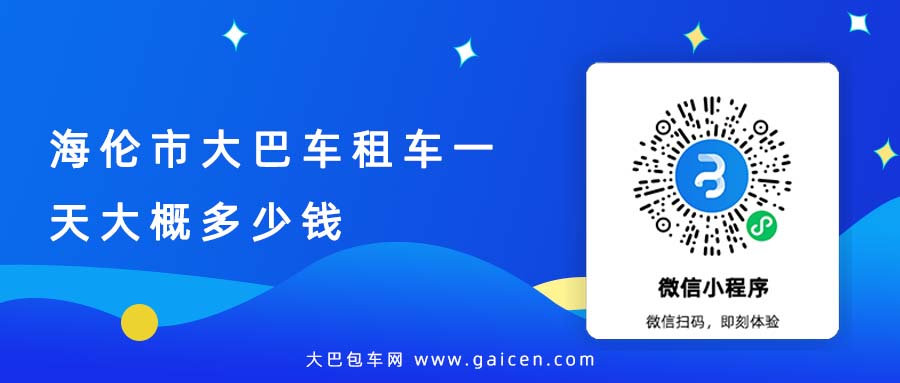 海伦市大巴车租车一天大概多少钱

微信小程序

微信扫码，即刻体验

大巴包车网 www.gaicen.com